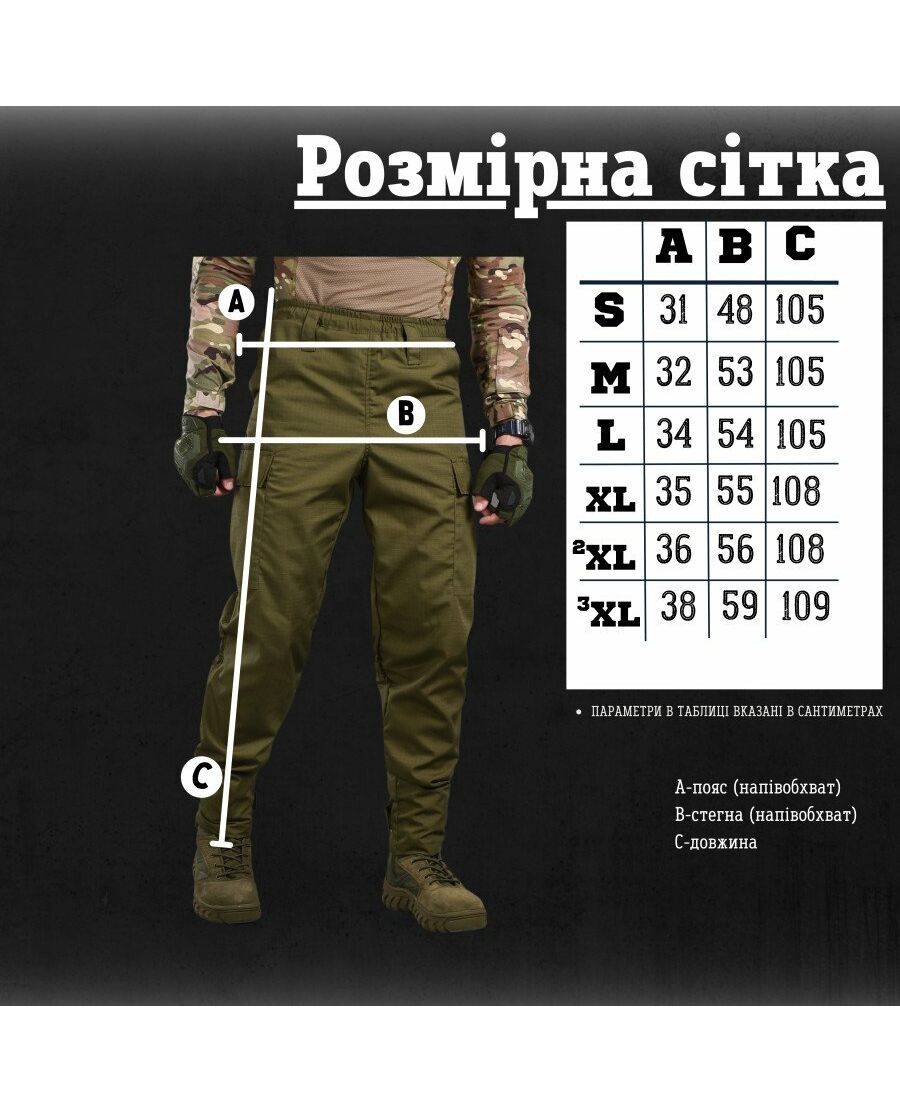 Розмірна сітка

A

B

C

|  | A | B | C |
|---|---|---|---|
| S | 31 | 48 | 105 |
| M | 32 | 53 | 105 |
| L | 34 | 54 | 105 |
| XL | 35 | 55 | 108 |
| ²XL | 36 | 56 | 108 |
| ³XL | 38 | 59 | 109 |

• ПАРАМЕТРИ В ТАБЛИЦІ ВКАЗАНІ В САНТИМЕТРАХ

А-пояс (напівобхват)
В-стегна (напівобхват)
С-довжина